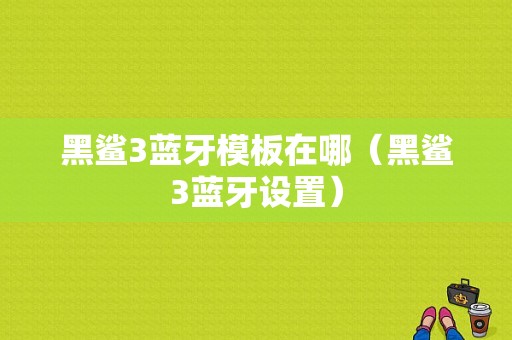 黑鲨3蓝牙模板在哪（黑鲨3蓝牙设置）